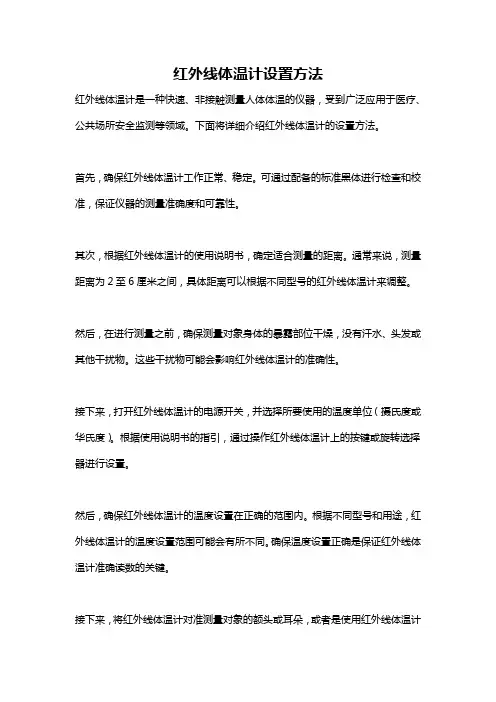 红外线体温计设置方法

红外线体温计是一种快速、非接触测量人体体温的仪器，受到广泛应用于医疗、公共场所安全监测等领域。下面将详细介绍红外线体温计的设置方法。

首先，确保红外线体温计工作正常、稳定。可通过配备的标准黑体进行检查和校准，保证仪器的测量准确度和可靠性。

其次，根据红外线体温计的使用说明书，确定适合测量的距离。通常来说，测量距离为 2 至 6 厘米之间，具体距离可以根据不同型号的红外线体温计来调整。

然后，在进行测量之前，确保测量对象身体的暴露部位干燥，没有汗水、头发或其他干扰物。这些干扰物可能会影响红外线体温计的准确性。

接下来，打开红外线体温计的电源开关，并选择所要使用的温度单位（摄氏度或华氏度）。根据使用说明书的指引，通过操作红外线体温计上的按键或旋转选择器进行设置。

然后，确保红外线体温计的温度设置在正确的范围内。根据不同型号和用途，红外线体温计的温度设置范围可能会有所不同。确保温度设置正确是保证红外线体温计准确读数的关键。

接下来，将红外线体温计对准测量对象的额头或耳朵，或者是使用红外线体温计